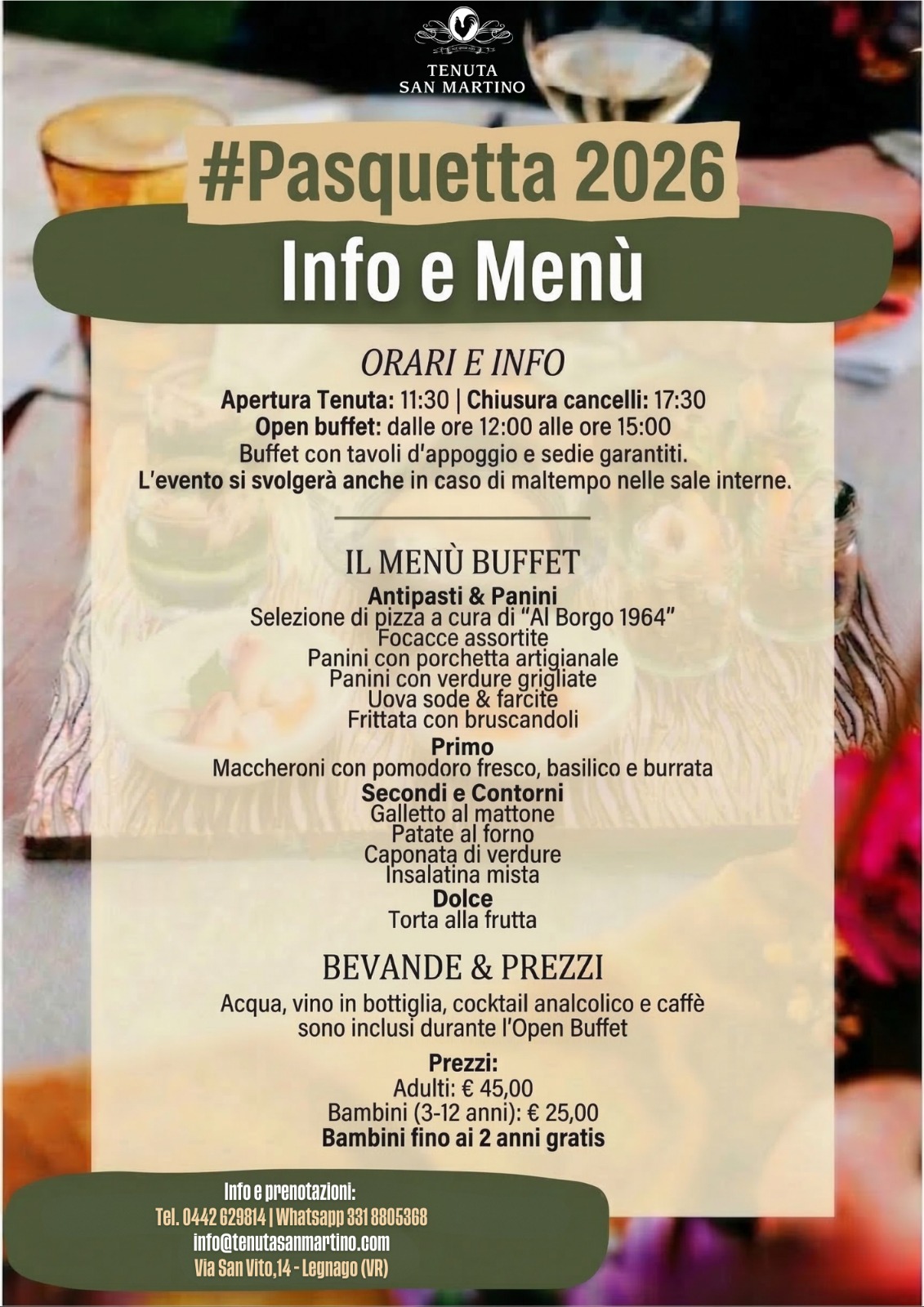 TENUTA
SAN MARTINO

#Pasquetta 2026

Info e Menù

ORARI E INFO

Apertura Tenuta: 11:30 | Chiusura cancelli: 17:30
Open buffet: dalle ore 12:00 alle ore 15:00
Buffet con tavoli d'appoggio e sedie garantiti.
L'evento si svolgerà anche in caso di maltempo nelle sale interne.

IL MENÙ BUFFET

Antipasti & Panini
Selezione di pizza a cura di "Al Borgo 1964"
Focacce assortite
Panini con porchetta artigianale
Panini con verdure grigliate
Uova sode & farcite
Frittata con bruscandoli

Primo
Maccheroni con pomodoro fresco, basilico e burrata

Secondi e Contorni
Galletto al mattone
Patate al forno
Caponata di verdure
Insalatina mista

Dolce
Torta alla frutta

BEVANDE & PREZZI

Acqua, vino in bottiglia, cocktail analcolico e caffè sono inclusi durante l'Open Buffet

Prezzi:
Adulti: € 45,00
Bambini (3-12 anni): € 25,00
Bambini fino ai 2 anni gratis

Info e prenotazioni:
Tel. 0442 629814 | Whatsapp 331 8805368
info@tenutasanmartino.com
Via San Vito,14 - Legnago (VR)